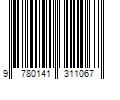 9 780141 311067